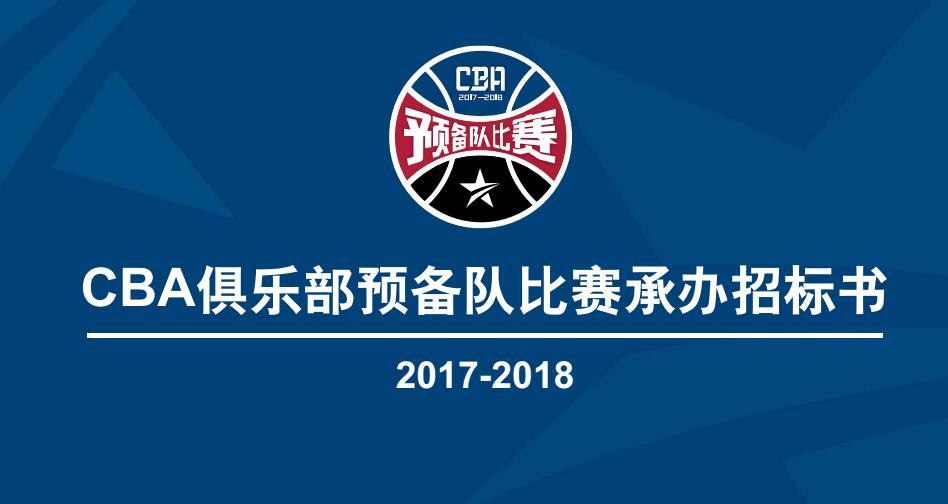 CBA
2017—2018
预备队比赛

CBA俱乐部预备队比赛承办招标书

2017-2018